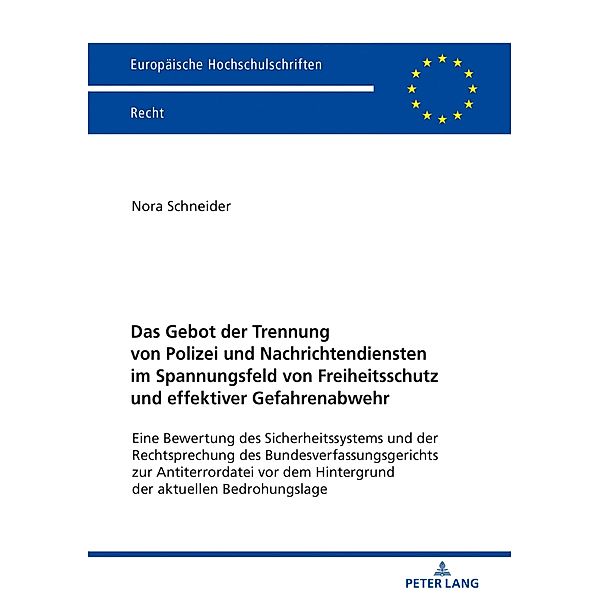 Europäische Hochschulschriften

Recht

Nora Schneider

Das Gebot der Trennung von Polizei und Nachrichtendiensten im Spannungsfeld von Freiheitsschutz und effektiver Gefahrenabwehr

Eine Bewertung des Sicherheitssystems und der Rechtsprechung des Bundesverfassungsgerichts zur Antiterrordatei vor dem Hintergrund der aktuellen Bedrohungslage

PETER LANG